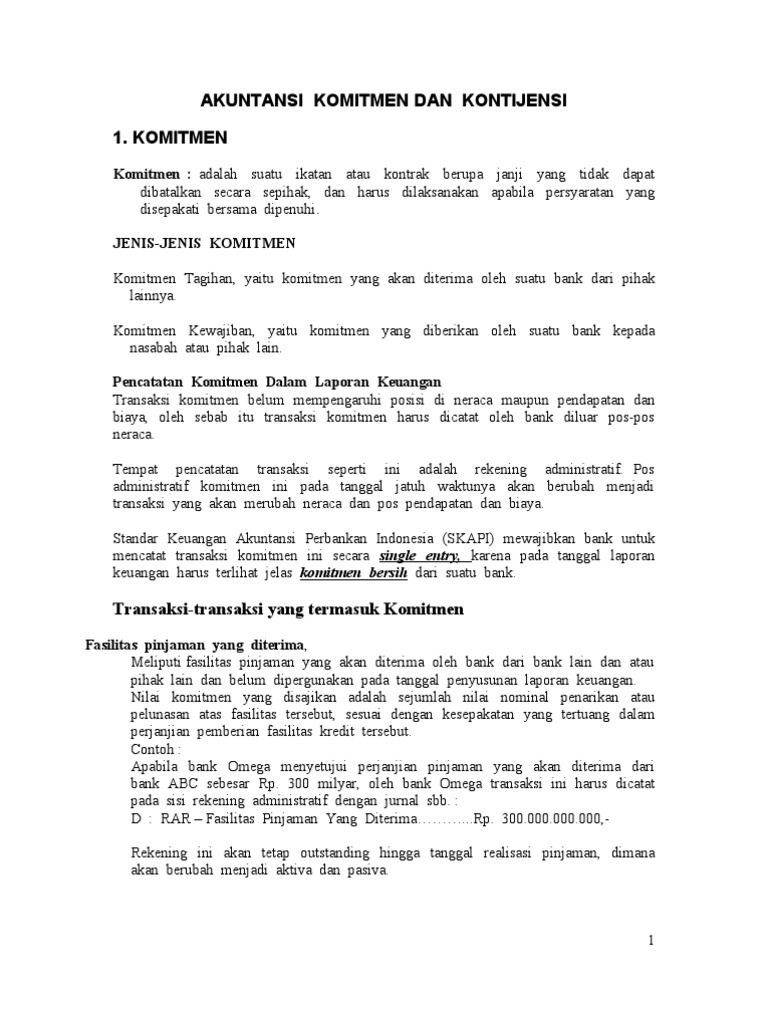 AKUNTANSI KOMITMEN DAN KONTIJENSI

1. KOMITMEN

Komitmen : adalah suatu ikatan atau kontrak berupa janji yang tidak dapat dibatalkan secara sepihak, dan harus dilaksanakan apabila persyaratan yang disepakati bersama dipenuhi.

JENIS-JENIS KOMITMEN

Komitmen Tagihan, yaitu komitmen yang akan diterima oleh suatu bank dari pihak lainnya.

Komitmen Kewajiban, yaitu komitmen yang diberikan oleh suatu bank kepada nasabah atau pihak lain.

Pencatatan Komitmen Dalam Laporan Keuangan
Transaksi komitmen belum mempengaruhi posisi di neraca maupun pendapatan dan biaya, oleh sebab itu transaksi komitmen harus dicatat oleh bank diluar pos-pos neraca.

Tempat pencatatan transaksi seperti ini adalah rekening administratif. Pos administratif komitmen ini pada tanggal jatuh waktunya akan berubah menjadi transaksi yang akan merubah neraca dan pos pendapatan dan biaya.

Standar Keuangan Akuntansi Perbankan Indonesia (SKAPI) mewajibkan bank untuk mencatat transaksi komitmen ini secara single entry, karena pada tanggal laporan keuangan harus terlihat jelas komitmen bersih dari suatu bank.

Transaksi-transaksi yang termasuk Komitmen

Fasilitas pinjaman yang diterima,
Meliputi fasilitas pinjaman yang akan diterima oleh bank dari bank lain dan atau pihak lain dan belum dipergunakan pada tanggal penyusunan laporan keuangan.
Nilai komitmen yang disajikan adalah sejumlah nilai nominal penarikan atau pelunasan atas fasilitas tersebut, sesuai dengan kesepakatan yang tertuang dalam perjanjian pemberian fasilitas kredit tersebut.
Contoh :
Apabila bank Omega menyetujui perjanjian pinjaman yang akan diterima dari bank ABC sebesar Rp. 300 milyar, oleh bank Omega transaksi ini harus dicatat pada sisi rekening administratif dengan jurnal sbb. :
D : RAR – Fasilitas Pinjaman Yang Diterima…………Rp. 300.000.000.000,-

Rekening ini akan tetap outstanding hingga tanggal realisasi pinjaman, dimana akan berubah menjadi aktiva dan pasiva.

1